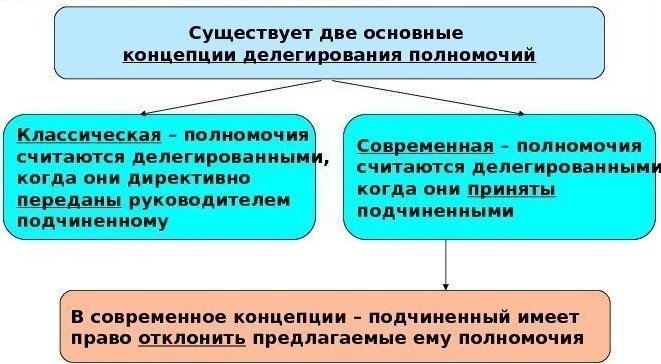 Существует две основные концепции делегирования полномочий

Классическая – полномочия считаются делегированными, когда они директивно переданы руководителем подчиненному

Современная – полномочия считаются делегированными когда они приняты подчиненными

В современное концепции – подчиненный имеет право отклонить предлагаемые ему полномочия